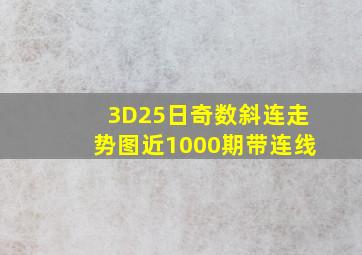 3D25日奇数斜连走势图近1000期带连线